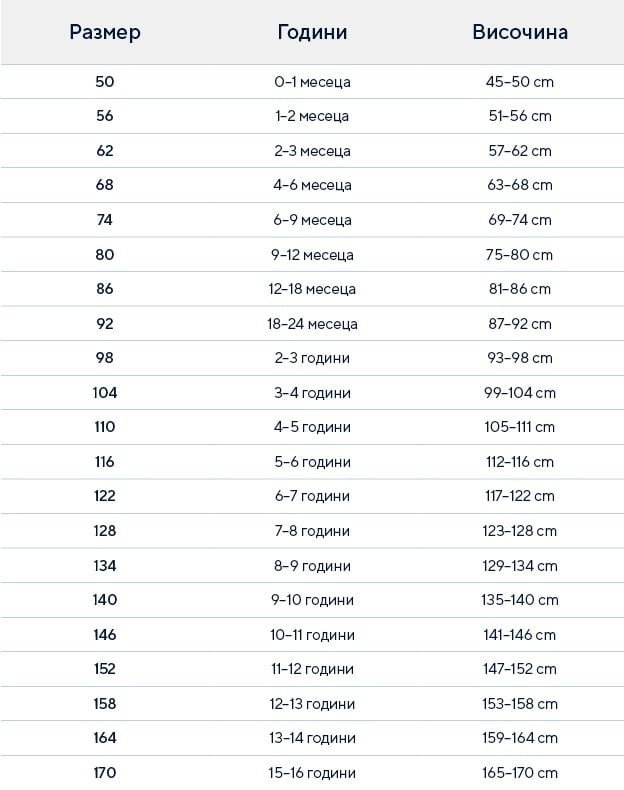 | Размер | Години | Височина |
|---|---|---|
| 50 | 0–1 месеца | 45–50 cm |
| 56 | 1–2 месеца | 51–56 cm |
| 62 | 2–3 месеца | 57–62 cm |
| 68 | 4–6 месеца | 63–68 cm |
| 74 | 6–9 месеца | 69–74 cm |
| 80 | 9–12 месеца | 75–80 cm |
| 86 | 12–18 месеца | 81–86 cm |
| 92 | 18–24 месеца | 87–92 cm |
| 98 | 2–3 години | 93–98 cm |
| 104 | 3–4 години | 99–104 cm |
| 110 | 4–5 години | 105–111 cm |
| 116 | 5–6 години | 112–116 cm |
| 122 | 6–7 години | 117–122 cm |
| 128 | 7–8 години | 123–128 cm |
| 134 | 8–9 години | 129–134 cm |
| 140 | 9–10 години | 135–140 cm |
| 146 | 10–11 години | 141–146 cm |
| 152 | 11–12 години | 147–152 cm |
| 158 | 12–13 години | 153–158 cm |
| 164 | 13–14 години | 159–164 cm |
| 170 | 15–16 години | 165–170 cm |